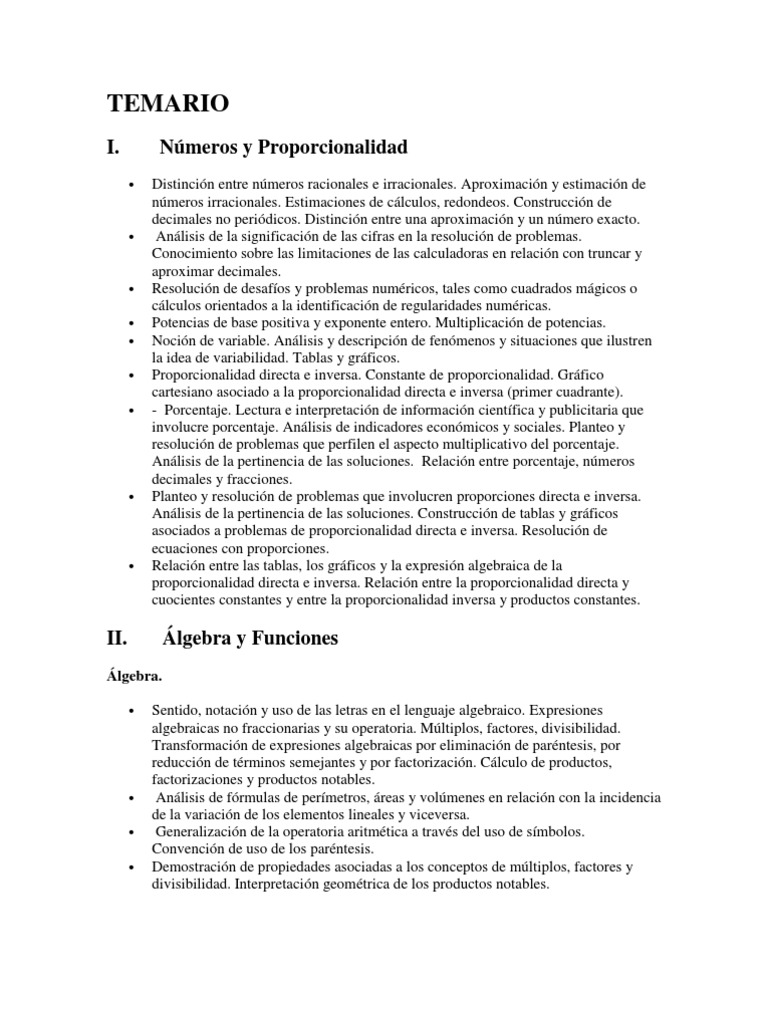 TEMARIO

I. Números y Proporcionalidad

• Distinción entre números racionales e irracionales. Aproximación y estimación de números irracionales. Estimaciones de cálculos, redondeos. Construcción de decimales no periódicos. Distinción entre una aproximación y un número exacto.
• Análisis de la significación de las cifras en la resolución de problemas. Conocimiento sobre las limitaciones de las calculadoras en relación con truncar y aproximar decimales.
• Resolución de desafíos y problemas numéricos, tales como cuadrados mágicos o cálculos orientados a la identificación de regularidades numéricas.
• Potencias de base positiva y exponente entero. Multiplicación de potencias.
• Noción de variable. Análisis y descripción de fenómenos y situaciones que ilustren la idea de variabilidad. Tablas y gráficos.
• Proporcionalidad directa e inversa. Constante de proporcionalidad. Gráfico cartesiano asociado a la proporcionalidad directa e inversa (primer cuadrante).
• - Porcentaje. Lectura e interpretación de información científica y publicitaria que involucre porcentaje. Análisis de indicadores económicos y sociales. Planteo y resolución de problemas que perfilen el aspecto multiplicativo del porcentaje. Análisis de la pertinencia de las soluciones. Relación entre porcentaje, números decimales y fracciones.
• Planteo y resolución de problemas que involucren proporciones directa e inversa. Análisis de la pertinencia de las soluciones. Construcción de tablas y gráficos asociados a problemas de proporcionalidad directa e inversa. Resolución de ecuaciones con proporciones.
• Relación entre las tablas, los gráficos y la expresión algebraica de la proporcionalidad directa e inversa. Relación entre la proporcionalidad directa y cuocientes constantes y entre la proporcionalidad inversa y productos constantes.

II. Álgebra y Funciones

Álgebra.

• Sentido, notación y uso de las letras en el lenguaje algebraico. Expresiones algebraicas no fraccionarias y su operatoria. Múltiplos, factores, divisibilidad. Transformación de expresiones algebraicas por eliminación de paréntesis, por reducción de términos semejantes y por factorización. Cálculo de productos, factorizaciones y productos notables.
• Análisis de fórmulas de perímetros, áreas y volúmenes en relación con la incidencia de la variación de los elementos lineales y viceversa.
• Generalización de la operatoria aritmética a través del uso de símbolos. Convención de uso de los paréntesis.
• Demostración de propiedades asociadas a los conceptos de múltiplos, factores y divisibilidad. Interpretación geométrica de los productos notables.